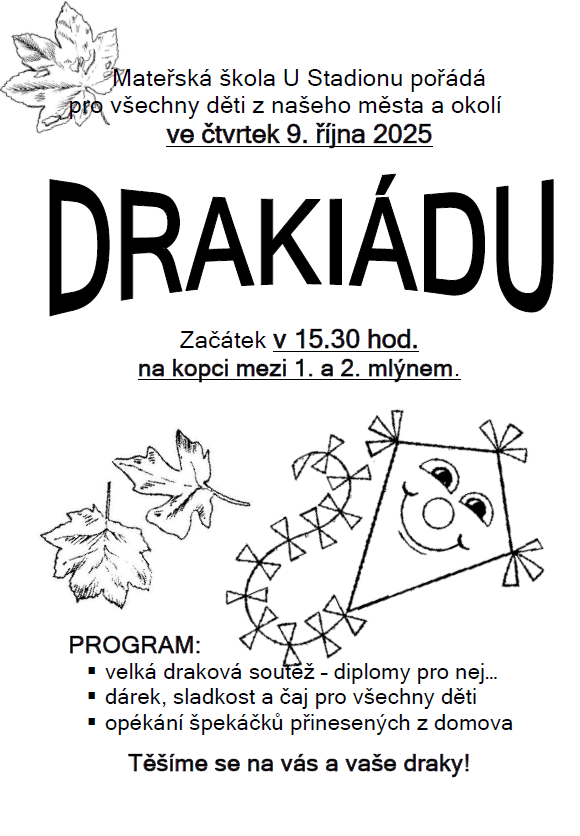 Mateřská škola U Stadionu pořádá pro všechny děti z našeho města a okolí
ve čtvrtek 9. října 2025

DRAKIÁDU

Začátek v 15.30 hod.
na kopci mezi 1. a 2. mlýnem.

PROGRAM:
▪ velká draková soutěž - diplomy pro nej…
▪ dárek, sladkost a čaj pro všechny děti
▪ opékání špekáčků přinesených z domova

Těšíme se na vás a vaše draky!